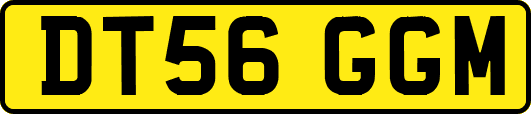 DT56 GGM